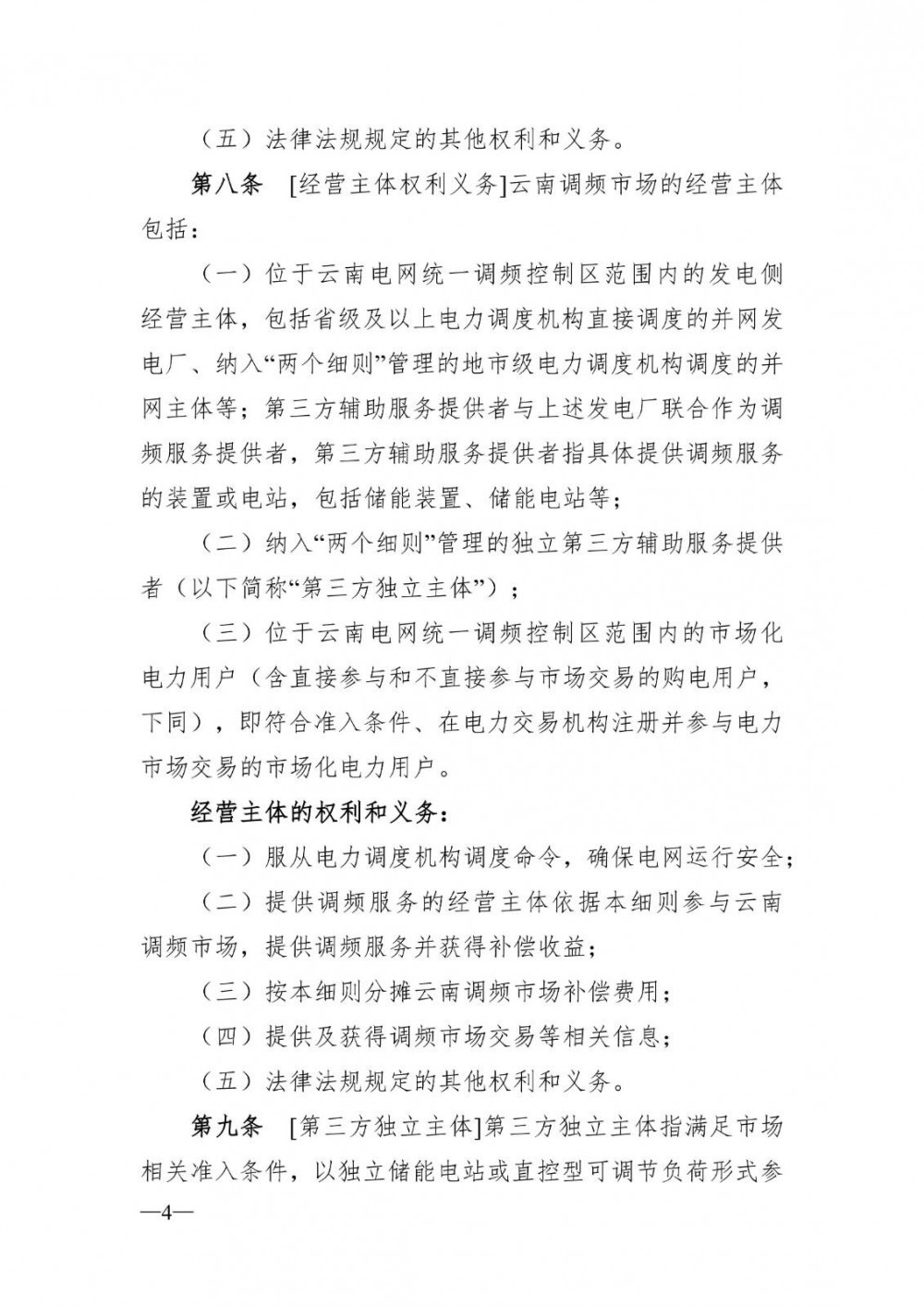 （五）法律法规规定的其他权利和义务。

第八条 [经营主体权利义务]云南调频市场的经营主体包括：

（一）位于云南电网统一调频控制区范围内的发电侧经营主体，包括省级及以上电力调度机构直接调度的并网发电厂、纳入“两个细则”管理的地市级电力调度机构调度的并网主体等；第三方辅助服务提供者与上述发电厂联合作为调频服务提供者，第三方辅助服务提供者指具体提供调频服务的装置或电站，包括储能装置、储能电站等；

（二）纳入“两个细则”管理的独立第三方辅助服务提供者（以下简称“第三方独立主体”）；

（三）位于云南电网统一调频控制区范围内的市场化电力用户（含直接参与和不直接参与市场交易的购电用户，下同），即符合准入条件、在电力交易机构注册并参与电力市场交易的市场化电力用户。

经营主体的权利和义务：

（一）服从电力调度机构调度命令，确保电网运行安全；

（二）提供调频服务的经营主体依据本细则参与云南调频市场，提供调频服务并获得补偿收益；

（三）按本细则分摊云南调频市场补偿费用；

（四）提供及获得调频市场交易等相关信息；

（五）法律法规规定的其他权利和义务。

第九条 [第三方独立主体]第三方独立主体指满足市场相关准入条件，以独立储能电站或直控型可调节负荷形式参

—4—